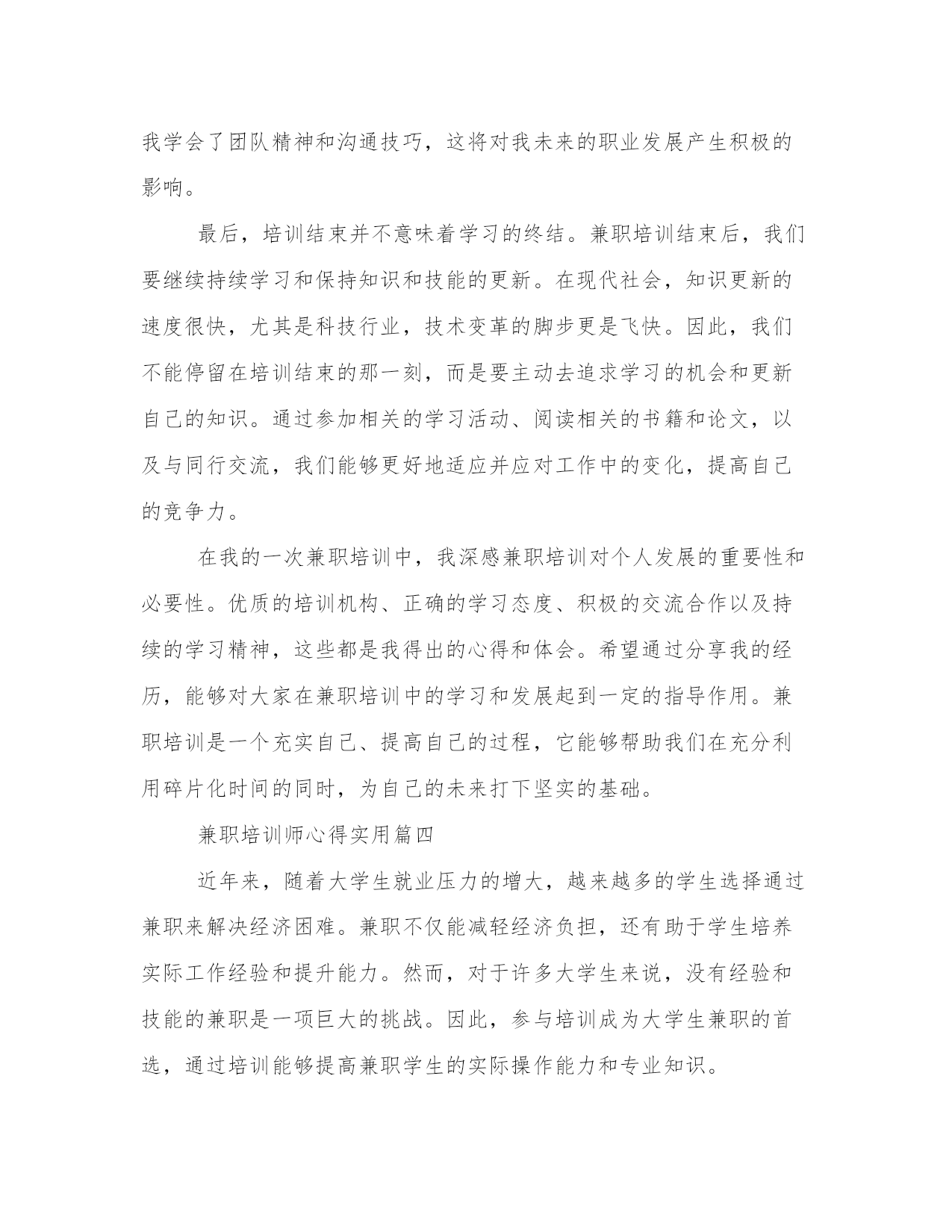 我学会了团队精神和沟通技巧，这将对我未来的职业发展产生积极的影响。

最后，培训结束并不意味着学习的终结。兼职培训结束后，我们要继续持续学习和保持知识和技能的更新。在现代社会，知识更新的速度很快，尤其是科技行业，技术变革的脚步更是飞快。因此，我们不能停留在培训结束的那一刻，而是要主动去追求学习的机会和更新自己的知识。通过参加相关的学习活动、阅读相关的书籍和论文，以及与同行交流，我们能够更好地适应并应对工作中的变化，提高自己的竞争力。

在我的一次兼职培训中，我深感兼职培训对个人发展的重要性和必要性。优质的培训机构、正确的学习态度、积极的交流合作以及持续的学习精神，这些都是我得出的心得和体会。希望通过分享我的经历，能够对大家在兼职培训中的学习和发展起到一定的指导作用。兼职培训是一个充实自己、提高自己的过程，它能够帮助我们在充分利用碎片化时间的同时，为自己的未来打下坚实的基础。

兼职培训师心得实用篇四

近年来，随着大学生就业压力的增大，越来越多的学生选择通过兼职来解决经济困难。兼职不仅能减轻经济负担，还有助于学生培养实际工作经验和提升能力。然而，对于许多大学生来说，没有经验和技能的兼职是一项巨大的挑战。因此，参与培训成为大学生兼职的首选，通过培训能够提高兼职学生的实际操作能力和专业知识。